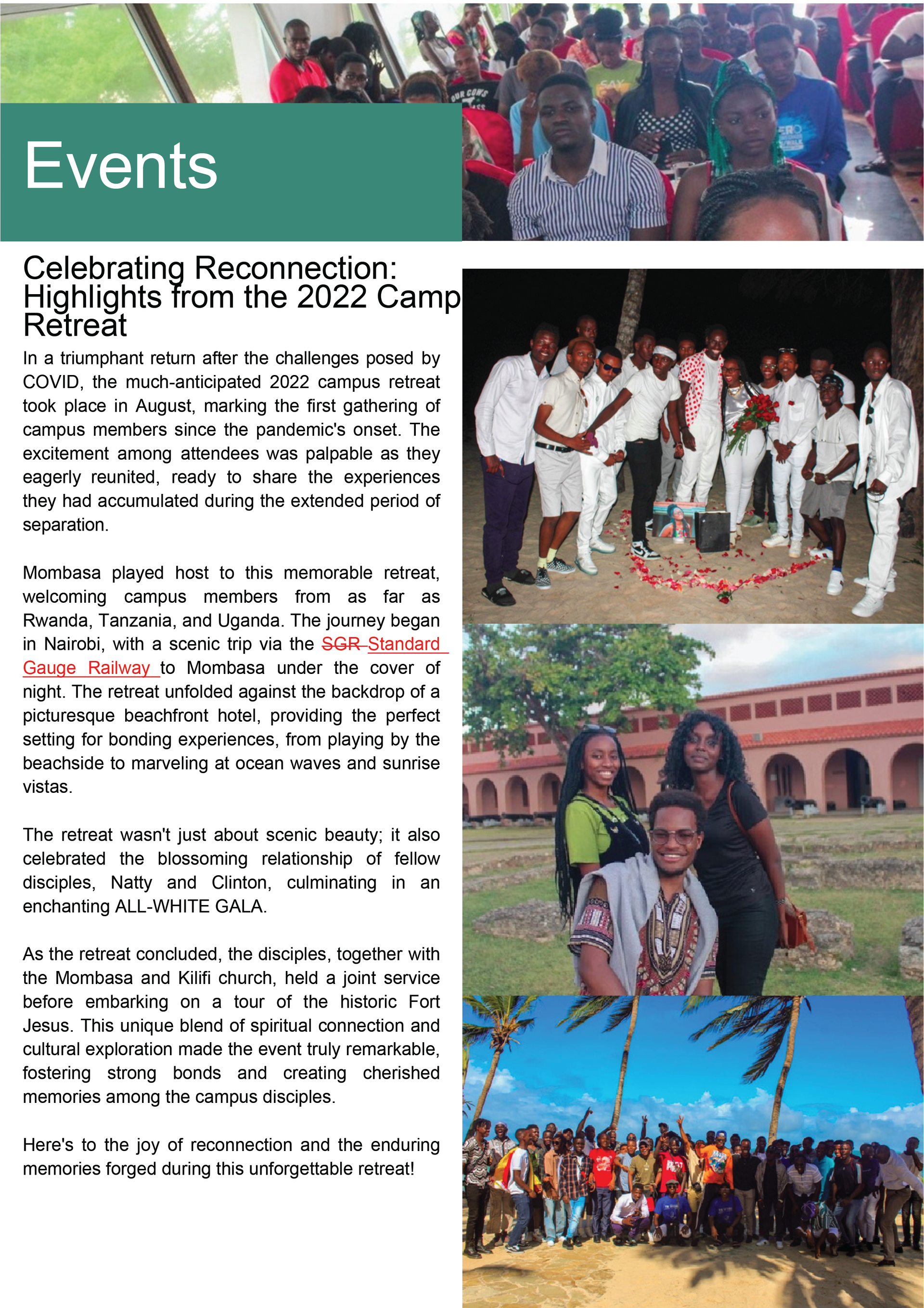 Events

Celebrating Reconnection: Highlights from the 2022 Camp Retreat

In a triumphant return after the challenges posed by COVID, the much-anticipated 2022 campus retreat took place in August, marking the first gathering of campus members since the pandemic's onset. The excitement among attendees was palpable as they eagerly reunited, ready to share the experiences they had accumulated during the extended period of separation.

Mombasa played host to this memorable retreat, welcoming campus members from as far as Rwanda, Tanzania, and Uganda. The journey began in Nairobi, with a scenic trip via the SGR Standard Gauge Railway to Mombasa under the cover of night. The retreat unfolded against the backdrop of a picturesque beachfront hotel, providing the perfect setting for bonding experiences, from playing by the beachside to marveling at ocean waves and sunrise vistas.

The retreat wasn't just about scenic beauty; it also celebrated the blossoming relationship of fellow disciples, Natty and Clinton, culminating in an enchanting ALL-WHITE GALA.

As the retreat concluded, the disciples, together with the Mombasa and Kilifi church, held a joint service before embarking on a tour of the historic Fort Jesus. This unique blend of spiritual connection and cultural exploration made the event truly remarkable, fostering strong bonds and creating cherished memories among the campus disciples.

Here's to the joy of reconnection and the enduring memories forged during this unforgettable retreat!